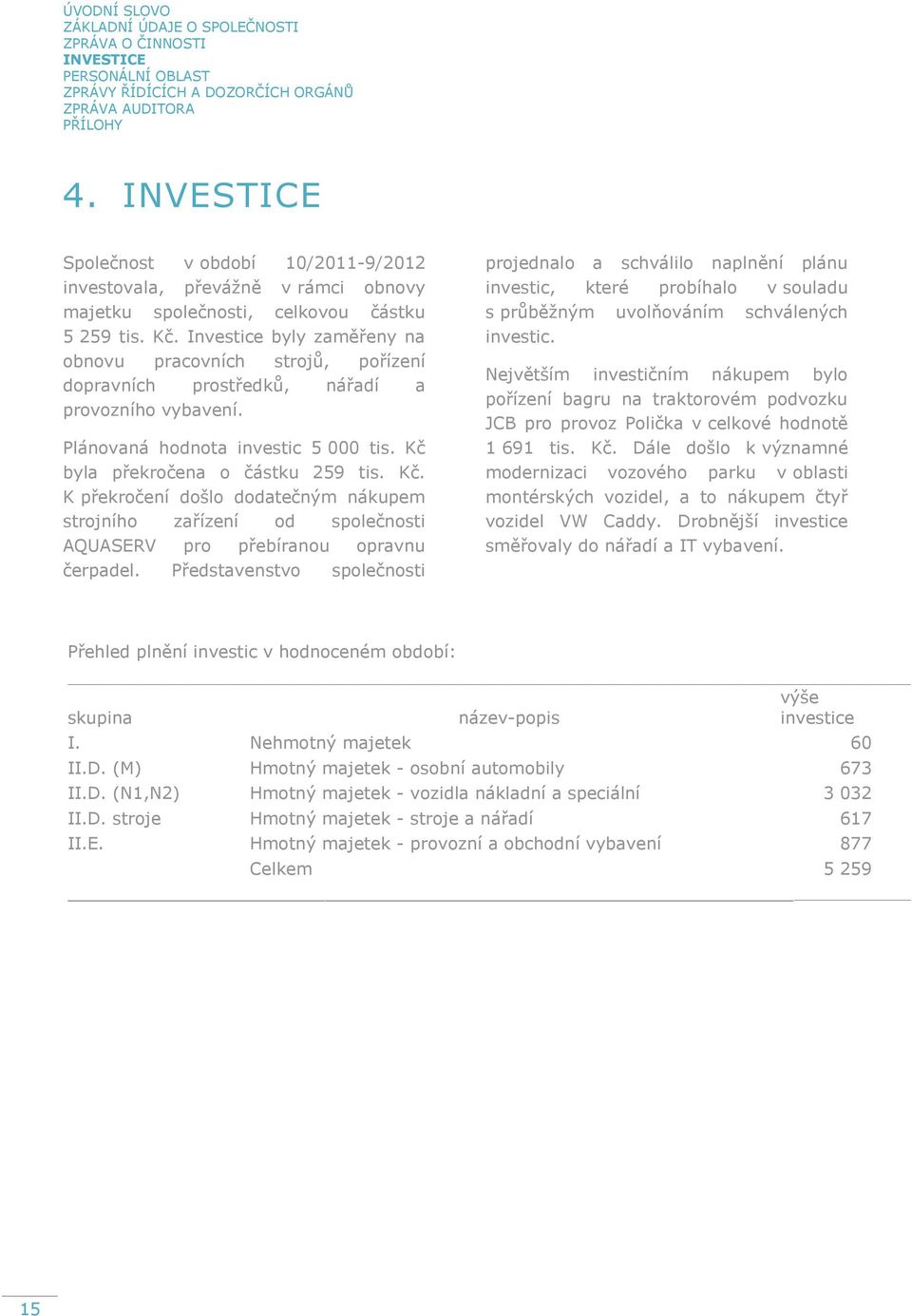 ÚVODNÍ SLOVO
ZÁKLADNÍ ÚDAJE O SPOLEČNOSTI
ZPRÁVA O ČINNOSTI
INVESTICE
PERSONÁLNÍ OBLAST
ZPRÁVY ŘÍDÍCÍCH A DOZORČÍCH ORGÁNŮ
ZPRÁVA AUDITORA
PŘÍLOHY

4. INVESTICE

Společnost v období 10/2011-9/2012 investovala, převážně v rámci obnovy majetku společnosti, celkovou částku 5 259 tis. Kč. Investice byly zaměřeny na obnovu pracovních strojů, pořízení dopravních prostředků, nářadí a provozního vybavení.

Plánovaná hodnota investic 5 000 tis. Kč byla překročena o částku 259 tis. Kč. K překročení došlo dodatečným nákupem strojního zařízení od společnosti AQUASERV pro přebíranou opravnu čerpadel. Představenstvo společnosti projednalo a schválilo naplnění plánu investic, které probíhalo v souladu s průběžným uvolňováním schválených investic.

Největším investičním nákupem bylo pořízení bagru na traktorovém podvozku JCB pro provoz Polička v celkové hodnotě 1 691 tis. Kč. Dále došlo k významné modernizaci vozového parku v oblasti montérských vozidel, a to nákupem čtyř vozidel VW Caddy. Drobnější investice směřovaly do nářadí a IT vybavení.

Přehled plnění investic v hodnoceném období:

| skupina | název-popis | výše investice |
|---|---|---|
| I. | Nehmotný majetek | 60 |
| II.D. (M) | Hmotný majetek - osobní automobily | 673 |
| II.D. (N1,N2) | Hmotný majetek - vozidla nákladní a speciální | 3 032 |
| II.D. stroje | Hmotný majetek - stroje a nářadí | 617 |
| II.E. | Hmotný majetek - provozní a obchodní vybavení | 877 |
| | Celkem | 5 259 |

15